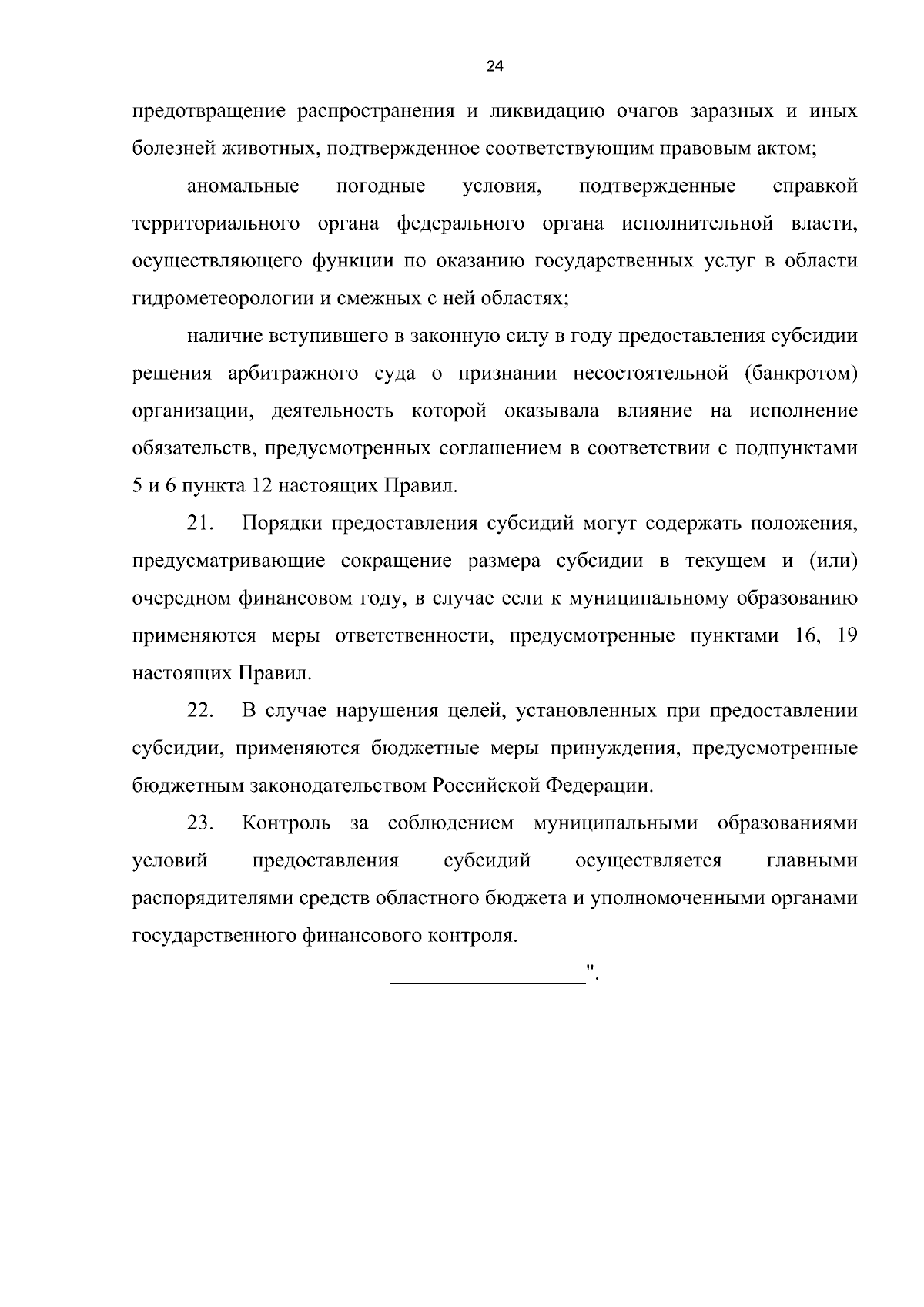 24

предотвращение распространения и ликвидацию очагов заразных и иных болезней животных, подтвержденное соответствующим правовым актом;

аномальные погодные условия, подтвержденные справкой территориального органа федерального органа исполнительной власти, осуществляющего функции по оказанию государственных услуг в области гидрометеорологии и смежных с ней областях;

наличие вступившего в законную силу в году предоставления субсидии решения арбитражного суда о признании несостоятельной (банкротом) организации, деятельность которой оказывала влияние на исполнение обязательств, предусмотренных соглашением в соответствии с подпунктами 5 и 6 пункта 12 настоящих Правил.

21. Порядки предоставления субсидий могут содержать положения, предусматривающие сокращение размера субсидии в текущем и (или) очередном финансовом году, в случае если к муниципальному образованию применяются меры ответственности, предусмотренные пунктами 16, 19 настоящих Правил.

22. В случае нарушения целей, установленных при предоставлении субсидии, применяются бюджетные меры принуждения, предусмотренные бюджетным законодательством Российской Федерации.

23. Контроль за соблюдением муниципальными образованиями условий предоставления субсидий осуществляется главными распорядителями средств областного бюджета и уполномоченными органами государственного финансового контроля.

__________________".